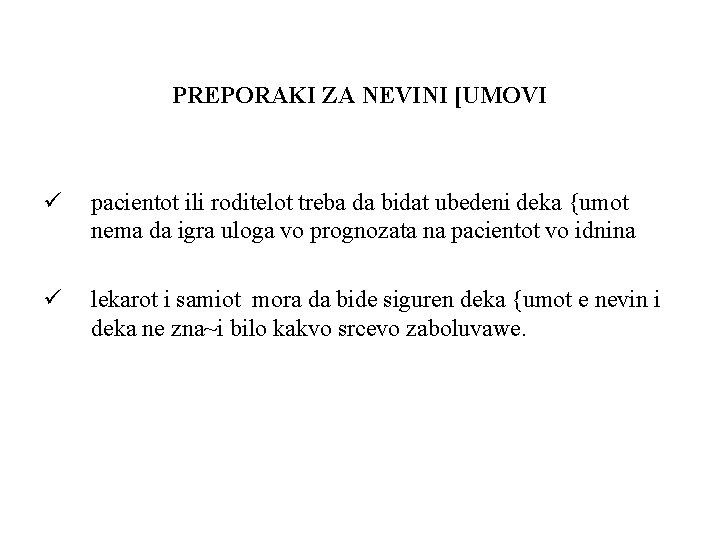 PREPORAKI ZA NEVINI [UMOVI

✓ pacientot ili roditelot treba da bidat ubedeni deka {umot nema da igra uloga vo prognozata na pacientot vo idnina

✓ lekarot i samiot mora da bide siguren deka {umot e nevin i deka ne zna~i bilo kakvo srcevo zaboluvawe.